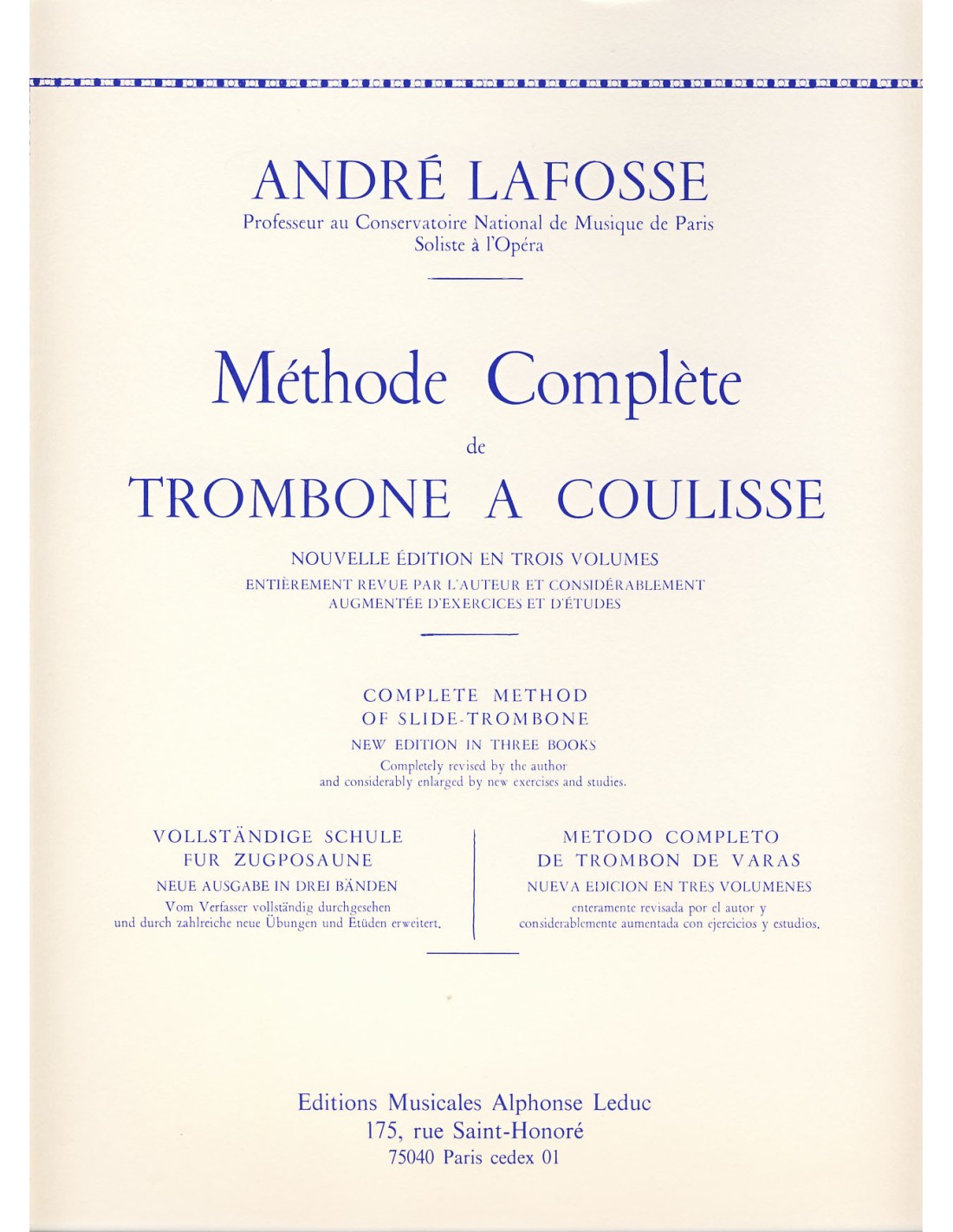 ANDRÉ LAFOSSE
Professeur au Conservatoire National de Musique de Paris
Soliste à l'Opéra

Méthode Complète
de
TROMBONE A COULISSE

NOUVELLE ÉDITION EN TROIS VOLUMES
ENTIÈREMENT REVUE PAR L'AUTEUR ET CONSIDÉRABLEMENT
AUGMENTÉE D'EXERCICES ET D'ÉTUDES

COMPLETE METHOD
OF SLIDE-TROMBONE
NEW EDITION IN THREE BOOKS
Completely revised by the author
and considerably enlarged by new exercises and studies.

VOLLSTÄNDIGE SCHULE
FUR ZUGPOSAUNE
NEUE AUSGABE IN DREI BÄNDEN
Vom Verfasser vollständig durchgesehen
und durch zahlreiche neue Übungen und Etüden erweitert.

METODO COMPLETO
DE TROMBON DE VARAS
NUEVA EDICION EN TRES VOLUMENES
enteramente revisada por el autor y
considerablemente aumentada con ejercicios y estudios.

Editions Musicales Alphonse Leduc
175, rue Saint-Honoré
75040 Paris cedex 01